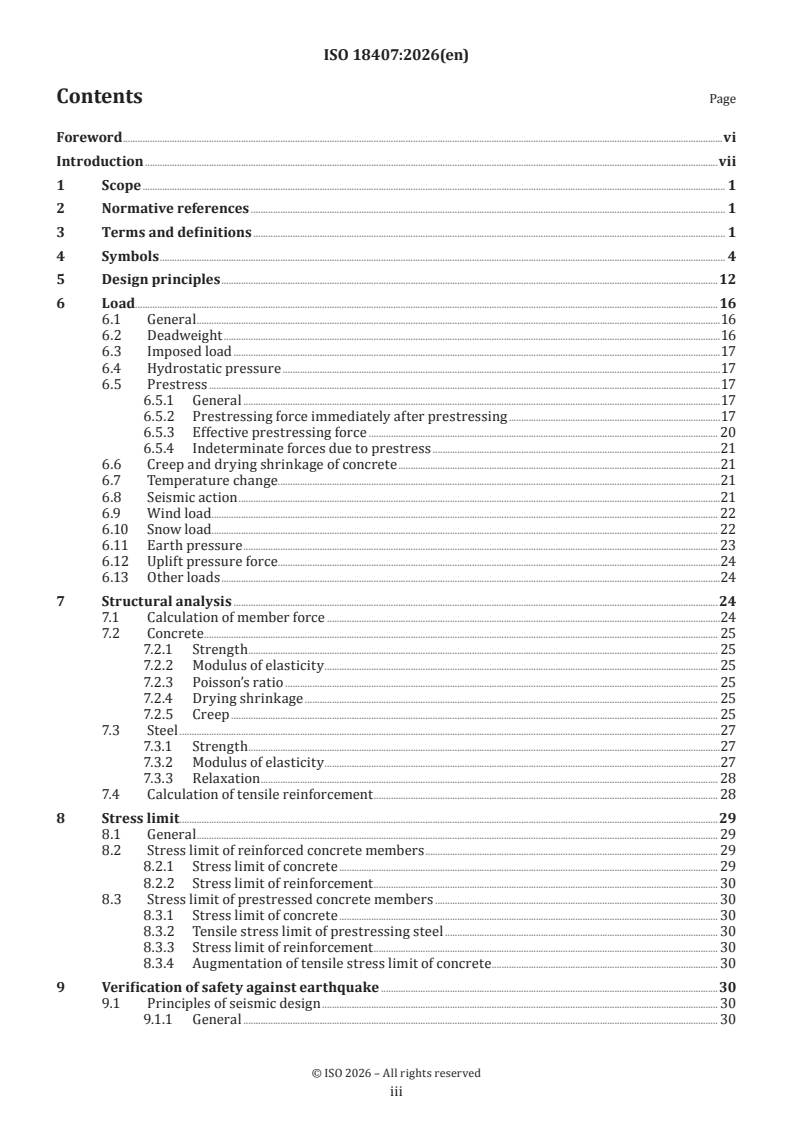 ISO 18407:2026(en)

Contents

Page

Foreword vi
Introduction vii
1 Scope 1
2 Normative references 1
3 Terms and definitions 1
4 Symbols 4
5 Design principles 12
6 Load 16
6.1 General 16
6.2 Deadweight 16
6.3 Imposed load 17
6.4 Hydrostatic pressure 17
6.5 Prestress 17
6.5.1 General 17
6.5.2 Prestressing force immediately after prestressing 17
6.5.3 Effective prestressing force 20
6.5.4 Indeterminate forces due to prestress 21
6.6 Creep and drying shrinkage of concrete 21
6.7 Temperature change 21
6.8 Seismic action 21
6.9 Wind load 22
6.10 Snow load 22
6.11 Earth pressure 23
6.12 Uplift pressure force 24
6.13 Other loads 24
7 Structural analysis 24
7.1 Calculation of member force 24
7.2 Concrete 25
7.2.1 Strength 25
7.2.2 Modulus of elasticity 25
7.2.3 Poisson's ratio 25
7.2.4 Drying shrinkage 25
7.2.5 Creep 25
7.3 Steel 27
7.3.1 Strength 27
7.3.2 Modulus of elasticity 27
7.3.3 Relaxation 28
7.4 Calculation of tensile reinforcement 28
8 Stress limit 29
8.1 General 29
8.2 Stress limit of reinforced concrete members 29
8.2.1 Stress limit of concrete 29
8.2.2 Stress limit of reinforcement 30
8.3 Stress limit of prestressed concrete members 30
8.3.1 Stress limit of concrete 30
8.3.2 Tensile stress limit of prestressing steel 30
8.3.3 Stress limit of reinforcement 30
8.3.4 Augmentation of tensile stress limit of concrete 30
9 Verification of safety against earthquake 30
9.1 Principles of seismic design 30
9.1.1 General 30

© ISO 2026 – All rights reserved
iii